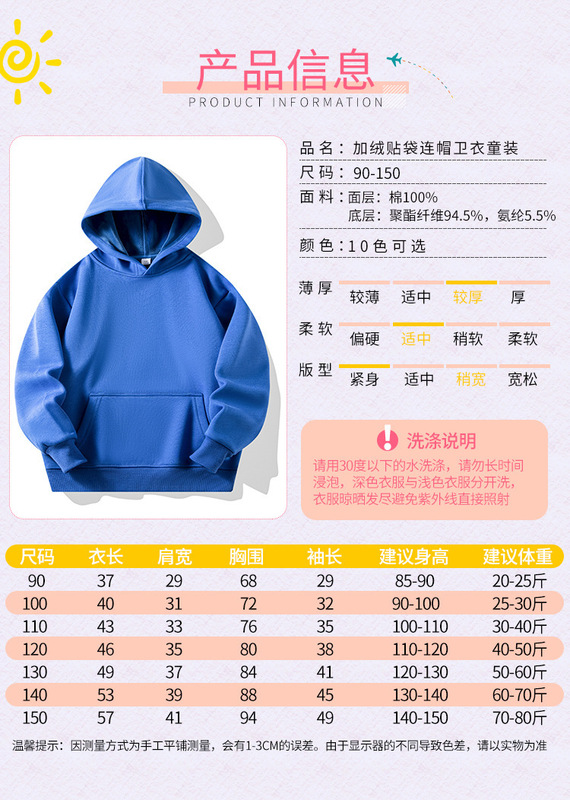 产品信息
PRODUCT INFORMATION

品名：加绒贴袋连帽卫衣童装
尺码：90-150
面料：面层：棉100%
底层：聚酯纤维94.5%，氨纶5.5%
颜色：10色可选

薄厚 较薄 适中 较厚 厚
柔软 偏硬 适中 稍软 柔软
版型 紧身 适中 稍宽 宽松

洗涤说明
请用30度以下的水洗涤，请勿长时间浸泡，深色衣服与浅色衣服分开洗，衣服晾晒发尽避免紫外线直接照射

| 尺码 | 衣长 | 肩宽 | 胸围 | 袖长 | 建议身高 | 建议体重 |
|---|---|---|---|---|---|---|
| 90 | 37 | 29 | 68 | 29 | 85-90 | 20-25斤 |
| 100 | 40 | 31 | 72 | 32 | 90-100 | 25-30斤 |
| 110 | 43 | 33 | 76 | 35 | 100-110 | 30-40斤 |
| 120 | 46 | 35 | 80 | 38 | 110-120 | 40-50斤 |
| 130 | 49 | 37 | 84 | 41 | 120-130 | 50-60斤 |
| 140 | 53 | 39 | 88 | 45 | 130-140 | 60-70斤 |
| 150 | 57 | 41 | 94 | 49 | 140-150 | 70-80斤 |

温馨提示：因测量方式为手工平铺测量，会有1-3CM的误差。由于显示器的不同导致色差，请以实物为准